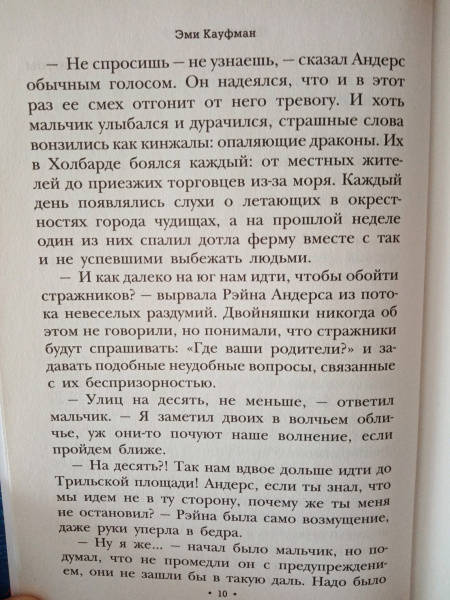 Эми Кауфман

— Не спросишь — не узнаешь, — сказал Андерс обычным голосом. Он надеялся, что и в этот раз ее смех отгонит от него тревогу. И хоть мальчик улыбался и дурачился, страшные слова вонзились как кинжалы: опаляющие драконы. Их в Холбарде боялся каждый: от местных жителей до приезжих торговцев из-за моря. Каждый день появлялись слухи о летающих в окрестностях города чудищах, а на прошлой неделе один из них спалил дотла ферму вместе с так и не успевшими выбежать людьми.

— И как далеко на юг нам идти, чтобы обойти стражников? — вырвала Рэйна Андерса из потока невеселых раздумий. Двойняшки никогда об этом не говорили, но понимали, что стражники будут спрашивать: «Где ваши родители?» и задавать подобные неудобные вопросы, связанные с их беспризорностью.

— Улиц на десять, не меньше, — ответил мальчик. — Я заметил двоих в волчьем обличье, уж они-то почуют наше волнение, если пройдем ближе.

— На десять?! Так нам вдвое дольше идти до Трильской площади! Андерс, если ты знал, что мы идем не в ту сторону, почему же ты меня не остановил? — Рэйна была само возмущение, даже руки уперла в бедра.

— Ну я же... — начал было мальчик, но подумал, что не промедли он с предупреждением, они не зашли бы в такую даль. Надо было

• 10 •